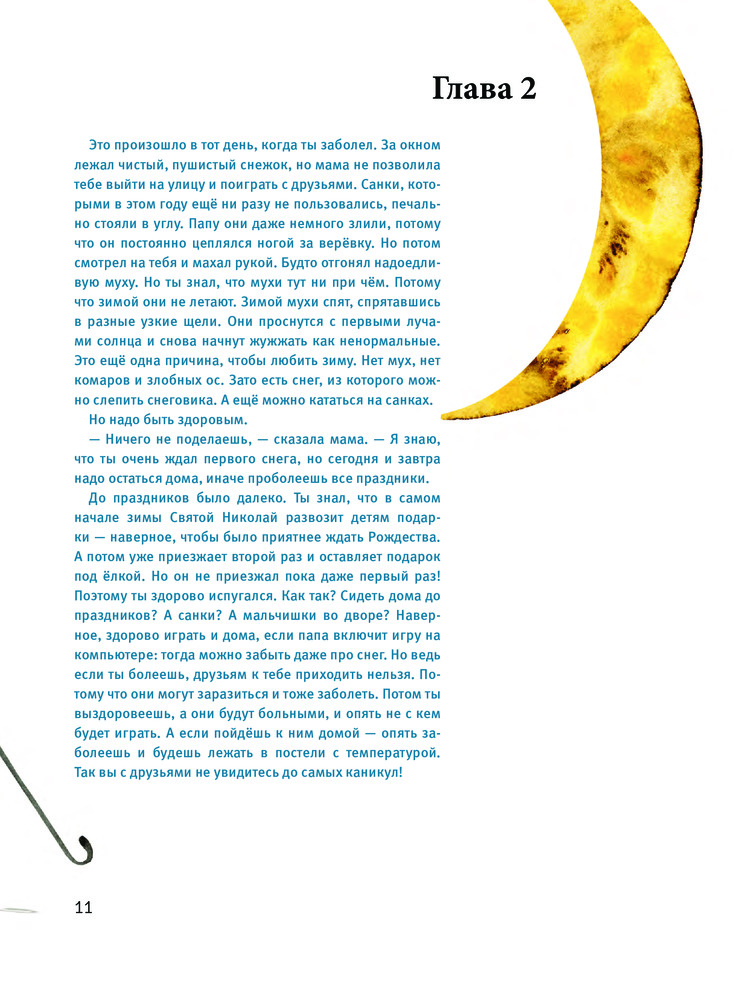 Глава 2

Это произошло в тот день, когда ты заболел. За окном лежал чистый, пушистый снежок, но мама не позволила тебе выйти на улицу и поиграть с друзьями. Санки, которыми в этом году ещё ни разу не пользовались, печально стояли в углу. Папу они даже немного злили, потому что он постоянно цеплялся ногой за верёвку. Но потом смотрел на тебя и махал рукой. Будто отгонял надоедливую муху. Но ты знал, что мухи тут ни при чём. Потому что зимой они не летают. Зимой мухи спят, спрятавшись в разные узкие щели. Они проснутся с первыми лучами солнца и снова начнут жужжать как ненормальные. Это ещё одна причина, чтобы любить зиму. Нет мух, нет комаров и злобных ос. Зато есть снег, из которого можно слепить снеговика. А ещё можно кататься на санках.

Но надо быть здоровым.

— Ничего не поделаешь, — сказала мама. — Я знаю, что ты очень ждал первого снега, но сегодня и завтра надо остаться дома, иначе проболеешь все праздники.

До праздников было далеко. Ты знал, что в самом начале зимы Святой Николай развозит детям подарки — наверное, чтобы было приятнее ждать Рождества. А потом уже приезжает второй раз и оставляет подарок под ёлкой. Но он не приезжал пока даже первый раз! Поэтому ты здорово испугался. Как так? Сидеть дома до праздников? А санки? А мальчишки во дворе? Наверное, здорово играть и дома, если папа включит игру на компьютере: тогда можно забыть даже про снег. Но ведь если ты болеешь, друзьям к тебе приходить нельзя. Потому что они могут заразиться и тоже заболеть. Потом ты выздоровеешь, а они будут больными, и опять не с кем будет играть. А если пойдёшь к ним домой — опять заболеешь и будешь лежать в постели с температурой. Так вы с друзьями не увидитесь до самых каникул!

11